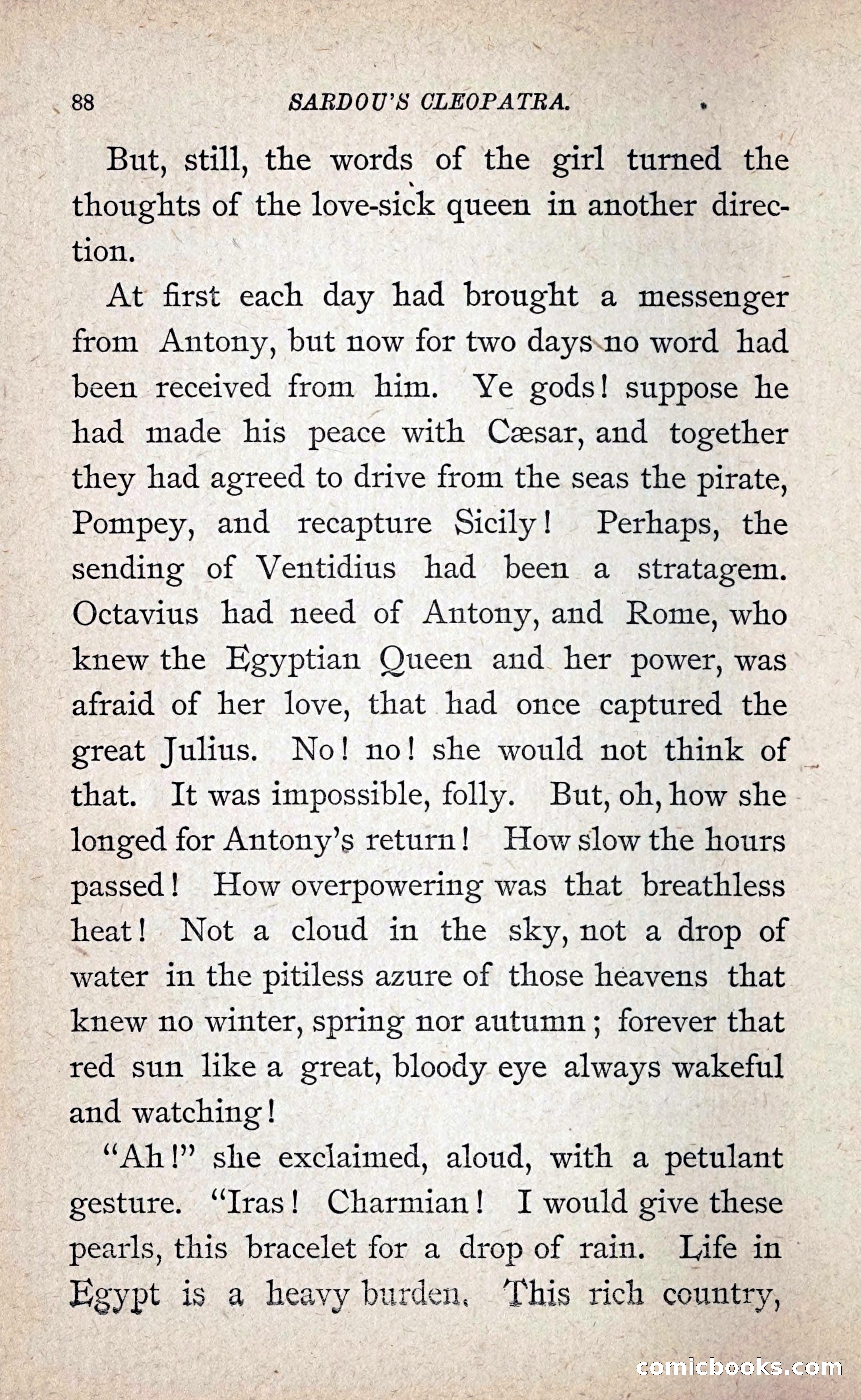 88 SARDOU'S CLEOPATRA.

But, still, the words of the girl turned the thoughts of the love-sick queen in another direction.

At first each day had brought a messenger from Antony, but now for two days no word had been received from him. Ye gods! suppose he had made his peace with Cæsar, and together they had agreed to drive from the seas the pirate, Pompey, and recapture Sicily! Perhaps, the sending of Ventidius had been a stratagem. Octavius had need of Antony, and Rome, who knew the Egyptian Queen and her power, was afraid of her love, that had once captured the great Julius. No! no! she would not think of that. It was impossible, folly. But, oh, how she longed for Antony's return! How slow the hours passed! How overpowering was that breathless heat! Not a cloud in the sky, not a drop of water in the pitiless azure of those heavens that knew no winter, spring nor autumn; forever that red sun like a great, bloody eye always wakeful and watching!

"Ah!" she exclaimed, aloud, with a petulant gesture. "Iras! Charmian! I would give these pearls, this bracelet for a drop of rain. Life in Egypt is a heavy burden. This rich country,

comicbooks.com